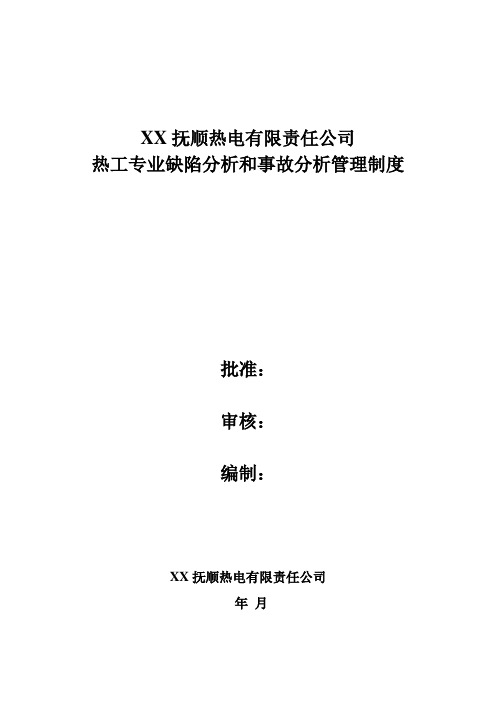 XX 抚顺热电有限责任公司
热工专业缺陷分析和事故分析管理制度

批准：

审核：

编制：

XX 抚顺热电有限责任公司
年 月